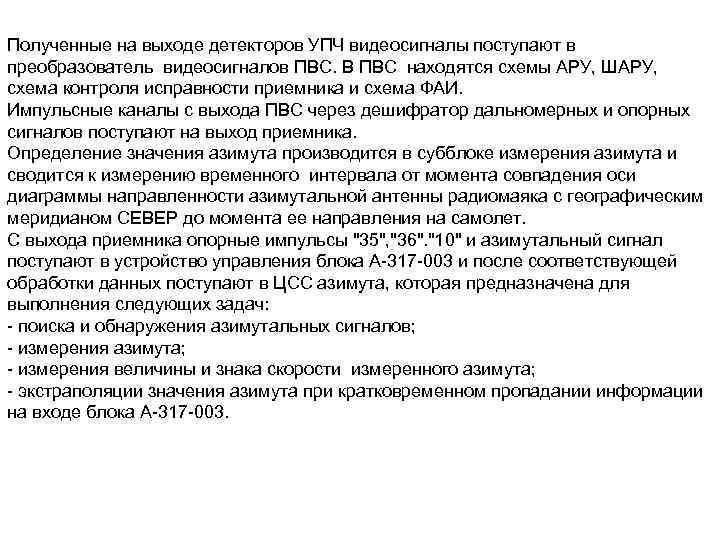 Полученные на выходе детекторов УПЧ видеосигналы поступают в преобразователь видеосигналов ПВС. В ПВС находятся схемы АРУ, ШАРУ, схема контроля исправности приемника и схема ФАИ.
Импульсные каналы с выхода ПВС через дешифратор дальномерных и опорных сигналов поступают на выход приемника.
Определение значения азимута производится в субблоке измерения азимута и сводится к измерению временного интервала от момента совпадения оси диаграммы направленности азимутальной антенны радиомаяка с географическим меридианом СЕВЕР до момента ее направления на самолет.
С выхода приемника опорные импульсы "35","36"."10" и азимутальный сигнал поступают в устройство управления блока А-317-003 и после соответствующей обработки данных поступают в ЦСС азимута, которая предназначена для выполнения следующих задач:
- поиска и обнаружения азимутальных сигналов;
- измерения азимута;
- измерения величины и знака скорости измеренного азимута;
- экстраполяции значения азимута при кратковременном пропадании информации на входе блока А-317-003.